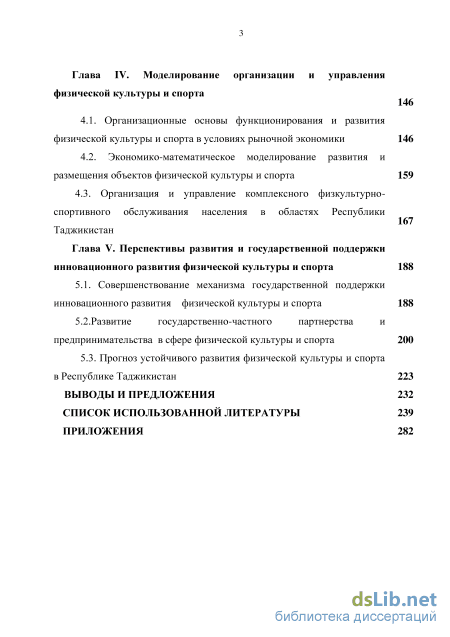 3

Глава IV. Моделирование организации и управления физической культуры и спорта 146

4.1. Организационные основы функционирования и развития физической культуры и спорта в условиях рыночной экономики 146

4.2. Экономико-математическое моделирование развития и размещения объектов физической культуры и спорта 159

4.3. Организация и управление комплексного физкультурно-спортивного обслуживания населения в областях Республики Таджикистан 167

Глава V. Перспективы развития и государственной поддержки инновационного развития физической культуры и спорта 188

5.1. Совершенствование механизма государственной поддержки инновационного развития физической культуры и спорта 188

5.2.Развитие государственно-частного партнерства и предпринимательства в сфере физической культуры и спорта 200

5.3. Прогноз устойчивого развития физической культуры и спорта в Республике Таджикистан 223

ВЫВОДЫ И ПРЕДЛОЖЕНИЯ 232

СПИСОК ИСПОЛЬЗОВАННОЙ ЛИТЕРАТУРЫ 239

ПРИЛОЖЕНИЯ 282

dsLib.net
библиотека диссертаций